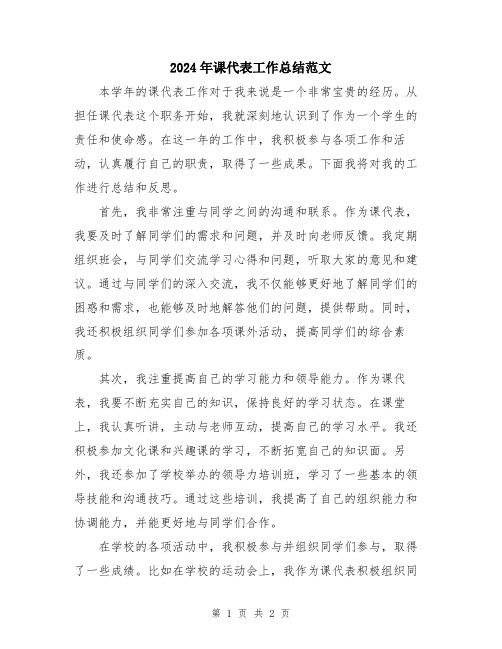 2024年课代表工作总结范文

本学年的课代表工作对于我来说是一个非常宝贵的经历。从担任课代表这个职务开始，我就深刻地认识到了作为一个学生的责任和使命感。在这一年的工作中，我积极参与各项工作和活动，认真履行自己的职责，取得了一些成果。下面我将对我的工作进行总结和反思。

首先，我非常注重与同学之间的沟通和联系。作为课代表，我要及时了解同学们的需求和问题，并及时向老师反馈。我定期组织班会，与同学们交流学习心得和问题，听取大家的意见和建议。通过与同学们的深入交流，我不仅能够更好地了解同学们的困惑和需求，也能够及时地解答他们的问题，提供帮助。同时，我还积极组织同学们参加各项课外活动，提高同学们的综合素质。

其次，我注重提高自己的学习能力和领导能力。作为课代表，我要不断充实自己的知识，保持良好的学习状态。在课堂上，我认真听讲，主动与老师互动，提高自己的学习水平。我还积极参加文化课和兴趣课的学习，不断拓宽自己的知识面。另外，我还参加了学校举办的领导力培训班，学习了一些基本的领导技能和沟通技巧。通过这些培训，我提高了自己的组织能力和协调能力，并能更好地与同学们合作。

在学校的各项活动中，我积极参与并组织同学们参与，取得了一些成绩。比如在学校的运动会上，我作为课代表积极组织同

第 1 页 共 2 页